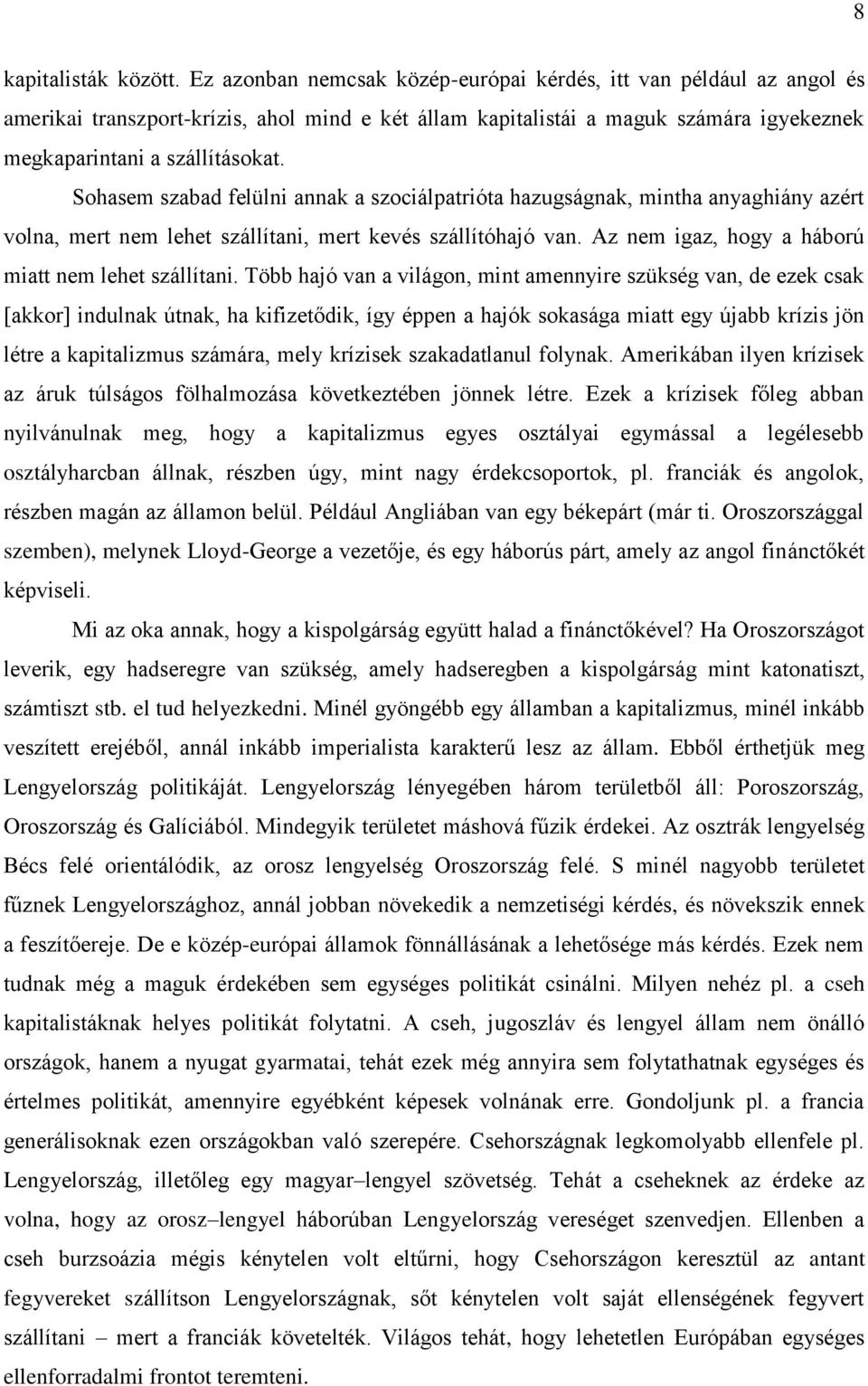 8

kapitalisták között. Ez azonban nemcsak közép-európai kérdés, itt van például az angol és amerikai transzport-krízis, ahol mind e két állam kapitalistái a maguk számára igyekeznek megkaparintani a szállításokat.

Sohasem szabad felülni annak a szociálpatrióta hazugságnak, mintha anyaghiány azért volna, mert nem lehet szállítani, mert kevés szállítóhajó van. Az nem igaz, hogy a háború miatt nem lehet szállítani. Több hajó van a világon, mint amennyire szükség van, de ezek csak [akkor] indulnak útnak, ha kifizetődik, így éppen a hajók sokasága miatt egy újabb krízis jön létre a kapitalizmus számára, mely krízisek szakadatlanul folynak. Amerikában ilyen krízisek az áruk túlságos fölhalmozása következtében jönnek létre. Ezek a krízisek főleg abban nyilvánulnak meg, hogy a kapitalizmus egyes osztályai egymással a legélesebb osztályharcban állnak, részben úgy, mint nagy érdekcsoportok, pl. franciák és angolok, részben magán az államon belül. Például Angliában van egy békepárt (már ti. Oroszországgal szemben), melynek Lloyd-George a vezetője, és egy háborús párt, amely az angol finánctőkét képviseli.

Mi az oka annak, hogy a kispolgárság együtt halad a finánctőkével? Ha Oroszországot leverik, egy hadseregre van szükség, amely hadseregben a kispolgárság mint katonatiszt, számtiszt stb. el tud helyezkedni. Minél gyöngébb egy államban a kapitalizmus, minél inkább veszített erejéből, annál inkább imperialista karakterű lesz az állam. Ebből érthetjük meg Lengyelország politikáját. Lengyelország lényegében három területből áll: Poroszország, Oroszország és Galíciából. Mindegyik területet máshová fűzik érdekei. Az osztrák lengyelség Bécs felé orientálódik, az orosz lengyelség Oroszország felé. S minél nagyobb területet fűznek Lengyelországhoz, annál jobban növekedik a nemzetiségi kérdés, és növekszik ennek a feszítőereje. De e közép-európai államok fönnállásának a lehetősége más kérdés. Ezek nem tudnak még a maguk érdekében sem egységes politikát csinálni. Milyen nehéz pl. a cseh kapitalistáknak helyes politikát folytatni. A cseh, jugoszláv és lengyel állam nem önálló országok, hanem a nyugat gyarmatai, tehát ezek még annyira sem folytathatnak egységes és értelmes politikát, amennyire egyébként képesek volnának erre. Gondoljunk pl. a francia generálisoknak ezen országokban való szerepére. Csehországnak legkomolyabb ellenfele pl. Lengyelország, illetőleg egy magyar–lengyel szövetség. Tehát a cseheknek az érdeke az volna, hogy az orosz–lengyel háborúban Lengyelország vereséget szenvedjen. Ellenben a cseh burzsoázia mégis kénytelen volt eltűrni, hogy Csehországon keresztül az antant fegyvereket szállítson Lengyelországnak, sőt kénytelen volt saját ellenségének fegyvert szállítani – mert a franciák követelték. Világos tehát, hogy lehetetlen Európában egységes ellenforradalmi frontot teremteni.